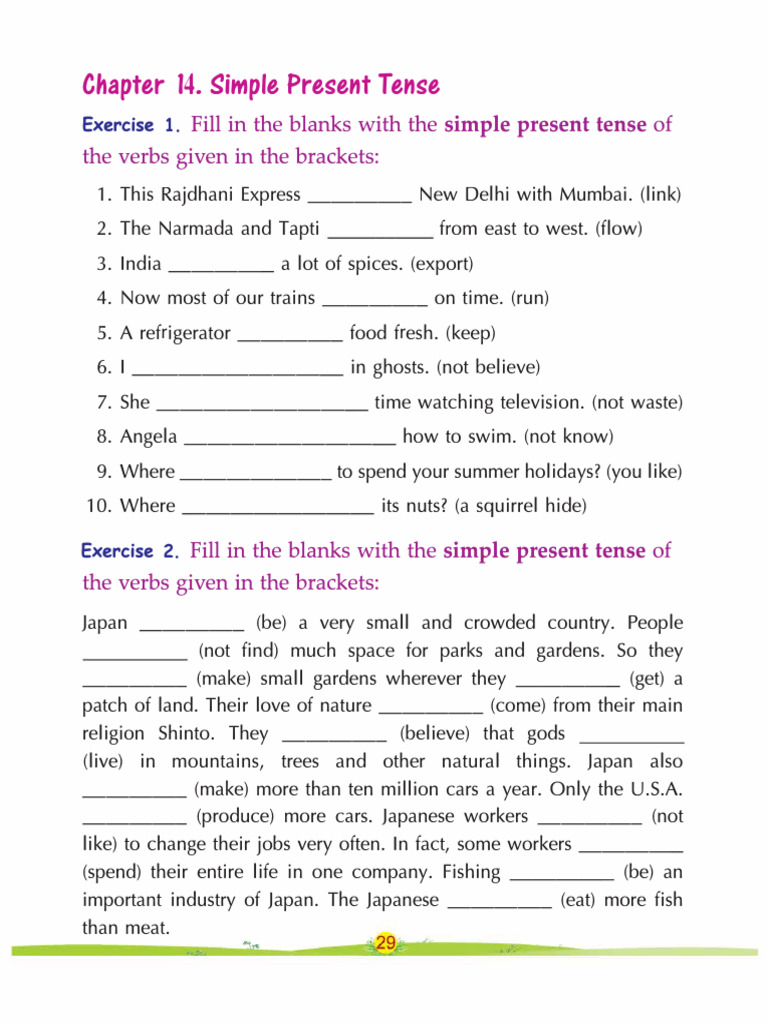 Chapter 14. Simple Present Tense

Exercise 1. Fill in the blanks with the simple present tense of the verbs given in the brackets:

1. This Rajdhani Express __________ New Delhi with Mumbai. (link)
2. The Narmada and Tapti __________ from east to west. (flow)
3. India __________ a lot of spices. (export)
4. Now most of our trains __________ on time. (run)
5. A refrigerator __________ food fresh. (keep)
6. I ____________________ in ghosts. (not believe)
7. She ____________________ time watching television. (not waste)
8. Angela ____________________ how to swim. (not know)
9. Where ______________ to spend your summer holidays? (you like)
10. Where __________________ its nuts? (a squirrel hide)

Exercise 2. Fill in the blanks with the simple present tense of the verbs given in the brackets:

Japan __________ (be) a very small and crowded country. People __________ (not find) much space for parks and gardens. So they __________ (make) small gardens wherever they __________ (get) a patch of land. Their love of nature __________ (come) from their main religion Shinto. They __________ (believe) that gods __________ (live) in mountains, trees and other natural things. Japan also __________ (make) more than ten million cars a year. Only the U.S.A. __________ (produce) more cars. Japanese workers __________ (not like) to change their jobs very often. In fact, some workers __________ (spend) their entire life in one company. Fishing __________ (be) an important industry of Japan. The Japanese __________ (eat) more fish than meat.

29